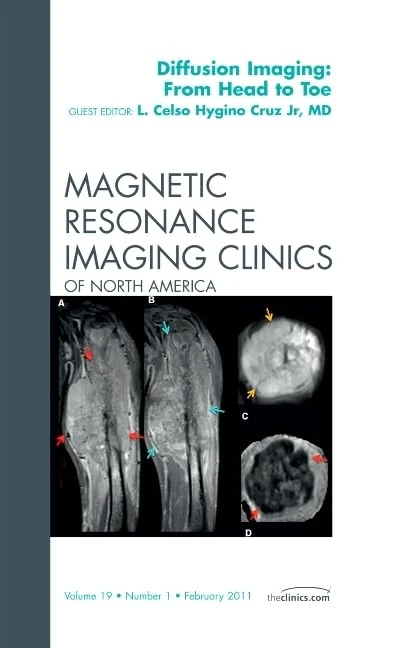 Diffusion Imaging: From Head to Toe

GUEST EDITOR: L. Celso Hygino Cruz Jr, MD

MAGNETIC RESONANCE IMAGING CLINICS OF NORTH AMERICA

A

B

C

D

Volume 19 • Number 1 • February 2011

theclinics.com